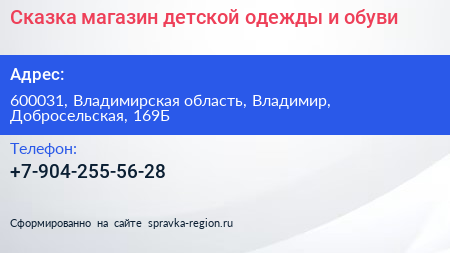 Сказка магазин детской одежды и обуви

Адрес:

600031, Владимирская область, Владимир, Добросельская, 169Б

Телефон:

+7-904-255-56-28

Сформированно на сайте spravka-region.ru